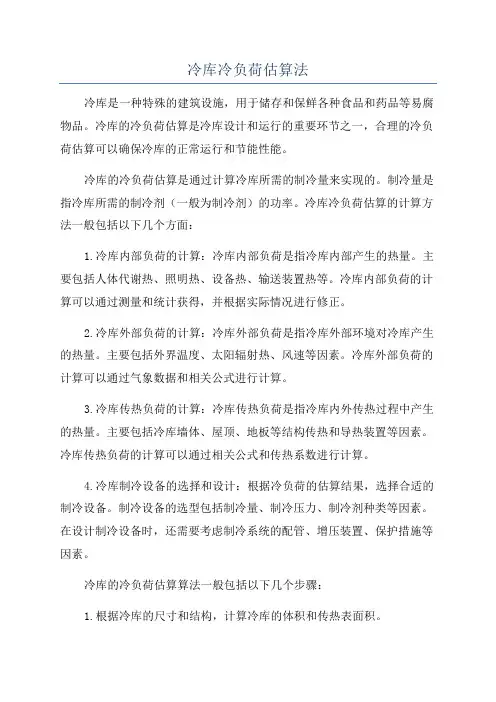 冷库冷负荷估算法

冷库是一种特殊的建筑设施，用于储存和保鲜各种食品和药品等易腐物品。冷库的冷负荷估算是冷库设计和运行的重要环节之一，合理的冷负荷估算可以确保冷库的正常运行和节能性能。

冷库的冷负荷估算是通过计算冷库所需的制冷量来实现的。制冷量是指冷库所需的制冷剂（一般为制冷剂）的功率。冷库冷负荷估算的计算方法一般包括以下几个方面：

1.冷库内部负荷的计算：冷库内部负荷是指冷库内部产生的热量。主要包括人体代谢热、照明热、设备热、输送装置热等。冷库内部负荷的计算可以通过测量和统计获得，并根据实际情况进行修正。

2.冷库外部负荷的计算：冷库外部负荷是指冷库外部环境对冷库产生的热量。主要包括外界温度、太阳辐射热、风速等因素。冷库外部负荷的计算可以通过气象数据和相关公式进行计算。

3.冷库传热负荷的计算：冷库传热负荷是指冷库内外传热过程中产生的热量。主要包括冷库墙体、屋顶、地板等结构传热和导热装置等因素。冷库传热负荷的计算可以通过相关公式和传热系数进行计算。

4.冷库制冷设备的选择和设计：根据冷负荷的估算结果，选择合适的制冷设备。制冷设备的选型包括制冷量、制冷压力、制冷剂种类等因素。在设计制冷设备时，还需要考虑制冷系统的配管、增压装置、保护措施等因素。

冷库的冷负荷估算算法一般包括以下几个步骤：

1.根据冷库的尺寸和结构，计算冷库的体积和传热表面积。